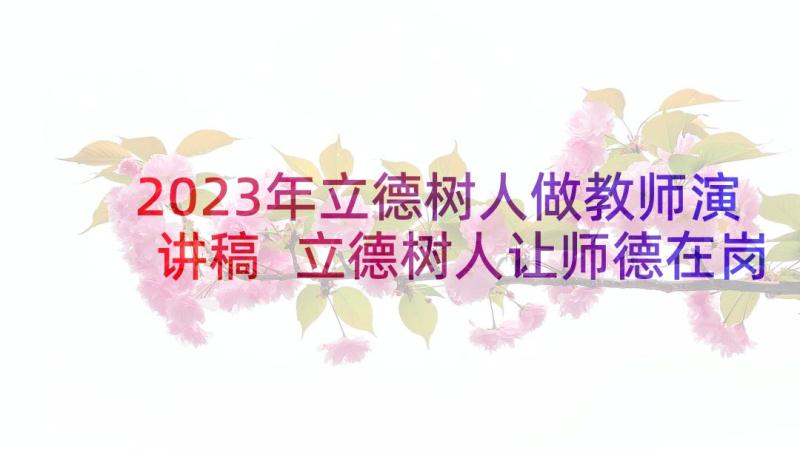 2023年立德树人做教师演讲稿 立德树人让师德在岗